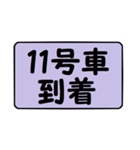 11号車
到着